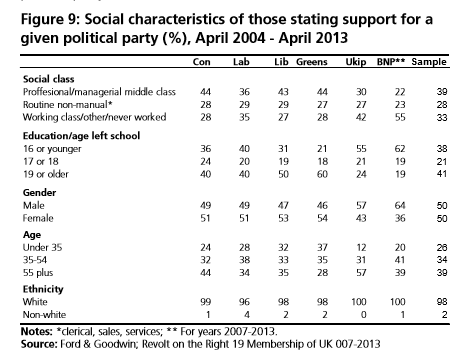 Figure 9: Social characteristics of those stating support for a given political party (%), April 2004 - April 2013

| | Con | Lab | Lib | Greens | Ukip | BNP** | Sample |
|---|---|---|---|---|---|---|---|
| **Social class** | | | | | | | |
| Proffesional/managerial middle class | 44 | 36 | 43 | 44 | 30 | 22 | 39 |
| Routine non-manual* | 28 | 29 | 29 | 27 | 27 | 23 | 28 |
| Working class/other/never worked | 28 | 35 | 27 | 28 | 42 | 55 | 33 |
| **Education/age left school** | | | | | | | |
| 16 or younger | 36 | 40 | 31 | 21 | 55 | 62 | 38 |
| 17 or 18 | 24 | 20 | 19 | 18 | 21 | 19 | 21 |
| 19 or older | 40 | 40 | 50 | 60 | 24 | 19 | 41 |
| **Gender** | | | | | | | |
| Male | 49 | 49 | 47 | 46 | 57 | 64 | 50 |
| Female | 51 | 51 | 53 | 54 | 43 | 36 | 50 |
| **Age** | | | | | | | |
| Under 35 | 24 | 28 | 32 | 37 | 12 | 20 | 26 |
| 35-54 | 32 | 38 | 33 | 35 | 31 | 41 | 34 |
| 55 plus | 44 | 34 | 35 | 28 | 57 | 39 | 39 |
| **Ethnicity** | | | | | | | |
| White | 99 | 96 | 98 | 98 | 100 | 100 | 98 |
| Non-white | 1 | 4 | 2 | 2 | 0 | 1 | 2 |

Notes: *clerical, sales, services; ** For years 2007-2013.
Source: Ford & Goodwin; Revolt on the Right 19 Membership of UK 007-2013